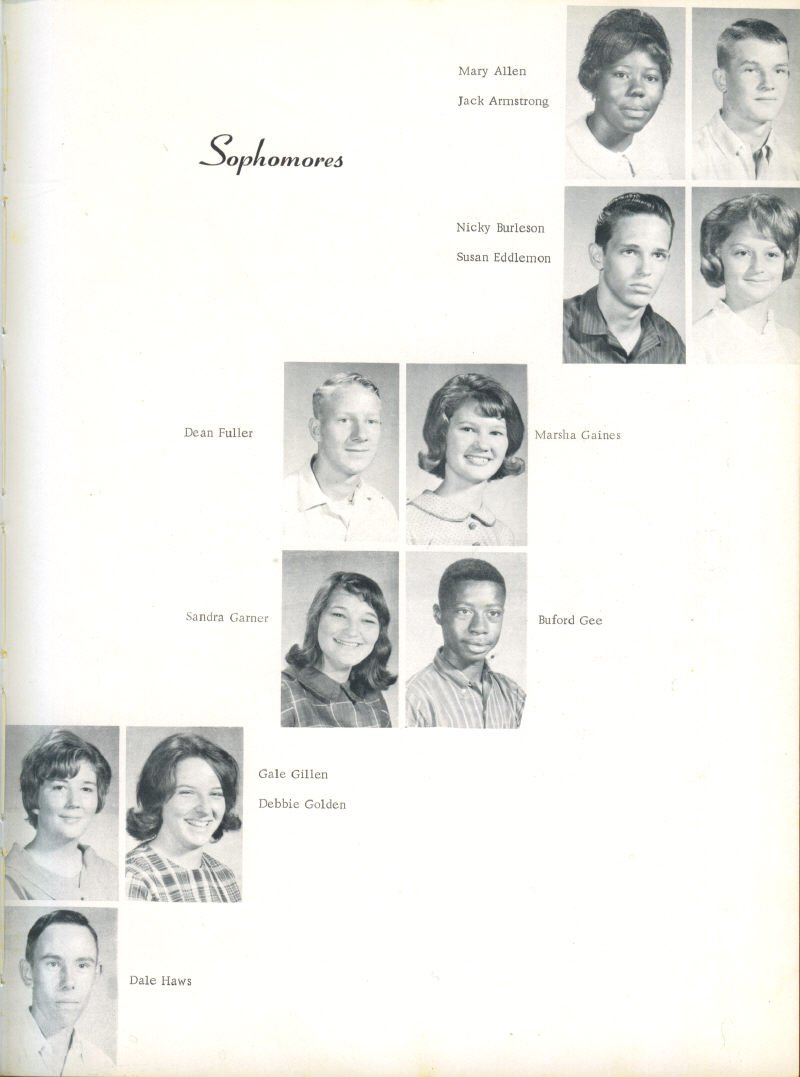 Sophomores

Mary Allen
Jack Armstrong

Nicky Burleson
Susan Eddlemon

Dean Fuller

Marsha Gaines

Sandra Garner

Buford Gee

Gale Gillen
Debbie Golden

Dale Haws